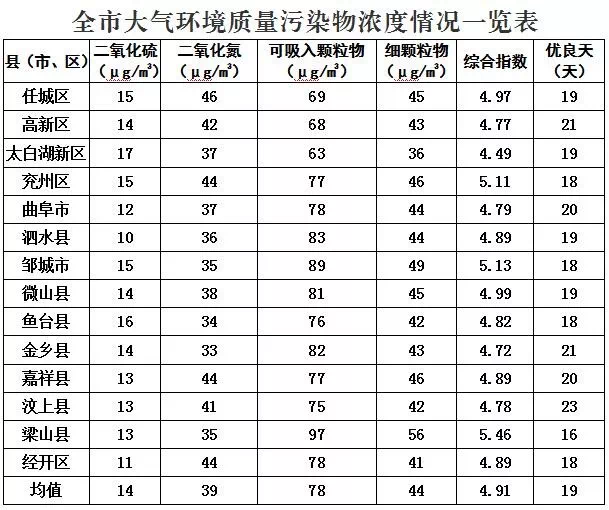 全市大气环境质量污染物浓度情况一览表

| 县（市、区） | 二氧化硫（μg/m³） | 二氧化氮（μg/m³） | 可吸入颗粒物（μg/m³） | 细颗粒物（μg/m³） | 综合指数 | 优良天（天） |
|---|---|---|---|---|---|---|
| 任城区 | 15 | 46 | 69 | 45 | 4.97 | 19 |
| 高新区 | 14 | 42 | 68 | 43 | 4.77 | 21 |
| 太白湖新区 | 17 | 37 | 63 | 36 | 4.49 | 19 |
| 兖州区 | 15 | 44 | 77 | 46 | 5.11 | 18 |
| 曲阜市 | 12 | 37 | 78 | 44 | 4.79 | 20 |
| 泗水县 | 10 | 36 | 83 | 44 | 4.89 | 19 |
| 邹城市 | 15 | 35 | 89 | 49 | 5.13 | 18 |
| 微山县 | 14 | 38 | 81 | 45 | 4.99 | 19 |
| 鱼台县 | 16 | 34 | 76 | 42 | 4.82 | 18 |
| 金乡县 | 14 | 33 | 82 | 43 | 4.72 | 21 |
| 嘉祥县 | 13 | 44 | 77 | 46 | 4.89 | 20 |
| 汶上县 | 13 | 41 | 75 | 42 | 4.78 | 23 |
| 梁山县 | 13 | 35 | 97 | 56 | 5.46 | 16 |
| 经开区 | 11 | 44 | 78 | 41 | 4.89 | 18 |
| 均值 | 14 | 39 | 78 | 44 | 4.91 | 19 |